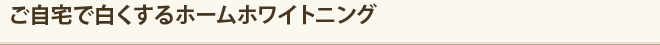 ご自宅で白くするホームホワイトニング